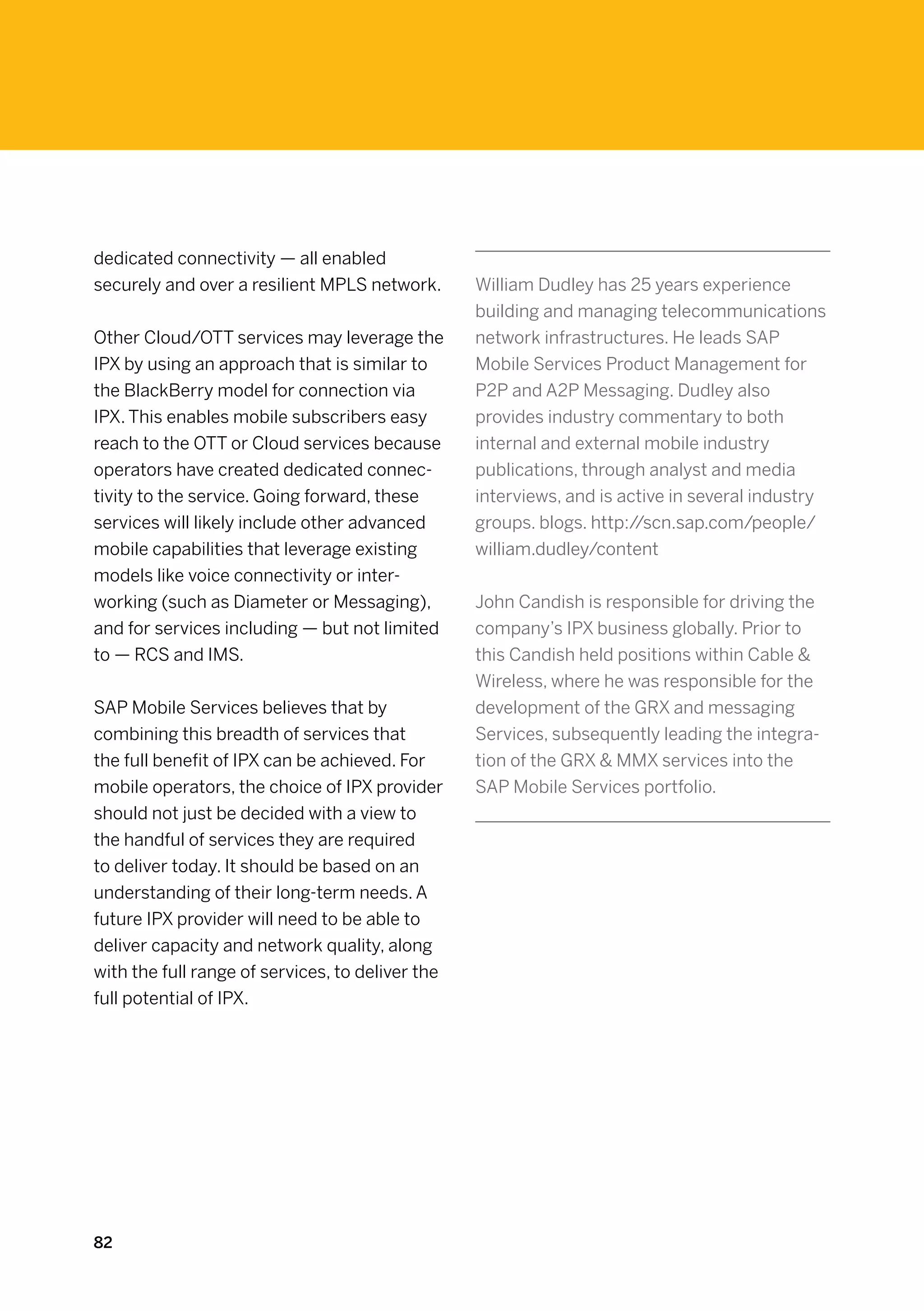 dedicated connectivity — all enabled securely and over a resilient MPLS network.

Other Cloud/OTT services may leverage the IPX by using an approach that is similar to the BlackBerry model for connection via IPX. This enables mobile subscribers easy reach to the OTT or Cloud services because operators have created dedicated connectivity to the service. Going forward, these services will likely include other advanced mobile capabilities that leverage existing models like voice connectivity or interworking (such as Diameter or Messaging), and for services including — but not limited to — RCS and IMS.

SAP Mobile Services believes that by combining this breadth of services that the full benefit of IPX can be achieved. For mobile operators, the choice of IPX provider should not just be decided with a view to the handful of services they are required to deliver today. It should be based on an understanding of their long-term needs. A future IPX provider will need to be able to deliver capacity and network quality, along with the full range of services, to deliver the full potential of IPX.

William Dudley has 25 years experience building and managing telecommunications network infrastructures. He leads SAP Mobile Services Product Management for P2P and A2P Messaging. Dudley also provides industry commentary to both internal and external mobile industry publications, through analyst and media interviews, and is active in several industry groups. blogs. http://scn.sap.com/people/william.dudley/content

John Candish is responsible for driving the company's IPX business globally. Prior to this Candish held positions within Cable & Wireless, where he was responsible for the development of the GRX and messaging Services, subsequently leading the integration of the GRX & MMX services into the SAP Mobile Services portfolio.

82